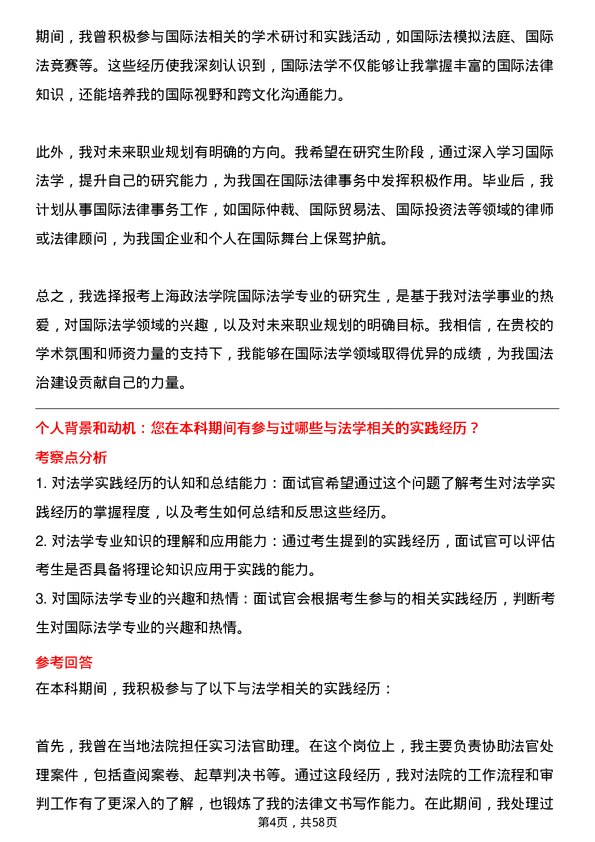 期间，我曾积极参与国际法相关的学术研讨和实践活动，如国际法模拟法庭、国际法竞赛等。这些经历使我深刻认识到，国际法学不仅能够让我掌握丰富的国际法律知识，还能培养我的国际视野和跨文化沟通能力。

此外，我对未来职业规划有明确的方向。我希望在研究生阶段，通过深入学习国际法学，提升自己的研究能力，为我国在国际法律事务中发挥积极作用。毕业后，我计划从事国际法律事务工作，如国际仲裁、国际贸易法、国际投资法等领域的律师或法律顾问，为我国企业和个人在国际舞台上保驾护航。

总之，我选择报考上海政法学院国际法学专业的研究生，是基于我对法学事业的热爱，对国际法学领域的兴趣，以及对未来职业规划的明确目标。我相信，在贵校的学术氛围和师资力量的支持下，我能够在国际法学领域取得优异的成绩，为我国法治建设贡献自己的力量。

个人背景和动机：您在本科期间有参与过哪些与法学相关的实践经历？

考察点分析

1. 对法学实践经历的认知和总结能力：面试官希望通过这个问题了解考生对法学实践经历的掌握程度，以及考生如何总结和反思这些经历。

2. 对法学专业知识的理解和应用能力：通过考生提到的实践经历，面试官可以评估考生是否具备将理论知识应用于实践的能力。

3. 对国际法学专业的兴趣和热情：面试官会根据考生参与的相关实践经历，判断考生对国际法学专业的兴趣和热情。

参考回答

在本科期间，我积极参与了以下与法学相关的实践经历：

首先，我曾在当地法院担任实习法官助理。在这个岗位上，我主要负责协助法官处理案件，包括查阅案卷、起草判决书等。通过这段经历，我对法院的工作流程和审判工作有了更深入的了解，也锻炼了我的法律文书写作能力。在此期间，我处理过

第4页，共58页